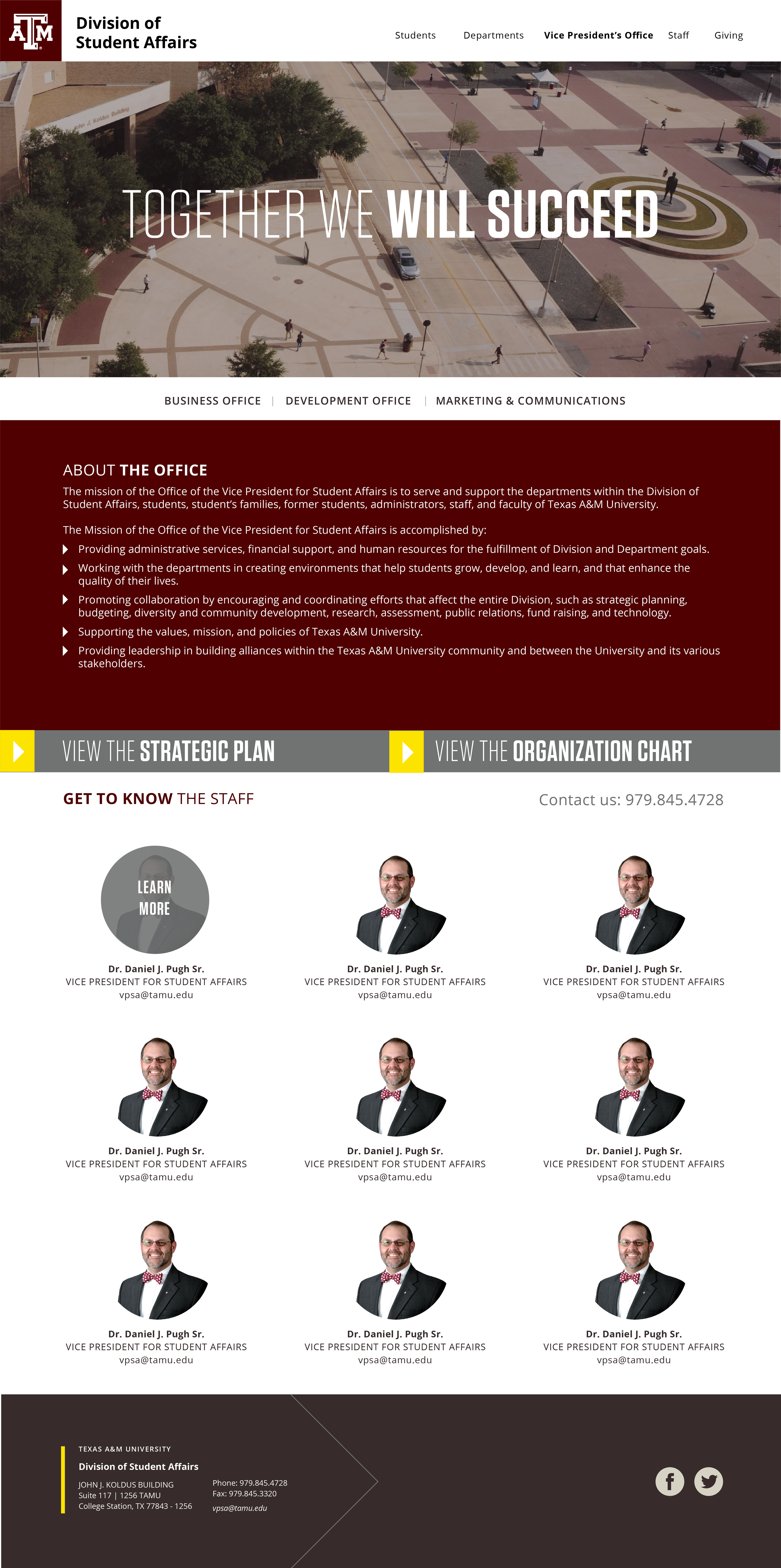 ATM

Division of
Student Affairs

Students
Departments
Vice President's Office
Staff
Giving

TOGETHER WE WILL SUCCEED

BUSINESS OFFICE | DEVELOPMENT OFFICE | MARKETING & COMMUNICATIONS

ABOUT THE OFFICE

The mission of the Office of the Vice President for Student Affairs is to serve and support the departments within the Division of Student Affairs, students, student's families, former students, administrators, staff, and faculty of Texas A&M University.

The Mission of the Office of the Vice President for Student Affairs is accomplished by:

Providing administrative services, financial support, and human resources for the fulfillment of Division and Department goals.

Working with the departments in creating environments that help students grow, develop, and learn, and that enhance the quality of their lives.

Promoting collaboration by encouraging and coordinating efforts that affect the entire Division, such as strategic planning, budgeting, diversity and community development, research, assessment, public relations, fund raising, and technology.

Supporting the values, mission, and policies of Texas A&M University.

Providing leadership in building alliances within the Texas A&M University community and between the University and its various stakeholders.

VIEW THE STRATEGIC PLAN

VIEW THE ORGANIZATION CHART

GET TO KNOW THE STAFF

Contact us: 979.845.4728

LEARN
MORE

Dr. Daniel J. Pugh Sr.
VICE PRESIDENT FOR STUDENT AFFAIRS
vpsa@tamu.edu

Dr. Daniel J. Pugh Sr.
VICE PRESIDENT FOR STUDENT AFFAIRS
vpsa@tamu.edu

Dr. Daniel J. Pugh Sr.
VICE PRESIDENT FOR STUDENT AFFAIRS
vpsa@tamu.edu

Dr. Daniel J. Pugh Sr.
VICE PRESIDENT FOR STUDENT AFFAIRS
vpsa@tamu.edu

Dr. Daniel J. Pugh Sr.
VICE PRESIDENT FOR STUDENT AFFAIRS
vpsa@tamu.edu

Dr. Daniel J. Pugh Sr.
VICE PRESIDENT FOR STUDENT AFFAIRS
vpsa@tamu.edu

Dr. Daniel J. Pugh Sr.
VICE PRESIDENT FOR STUDENT AFFAIRS
vpsa@tamu.edu

Dr. Daniel J. Pugh Sr.
VICE PRESIDENT FOR STUDENT AFFAIRS
vpsa@tamu.edu

Dr. Daniel J. Pugh Sr.
VICE PRESIDENT FOR STUDENT AFFAIRS
vpsa@tamu.edu

TEXAS A&M UNIVERSITY
Division of Student Affairs
JOHN J. KOLDUS BUILDING
Suite 117 | 1256 TAMU
College Station, TX 77843 - 1256

Phone: 979.845.4728
Fax: 979.845.3320
vpsa@tamu.edu